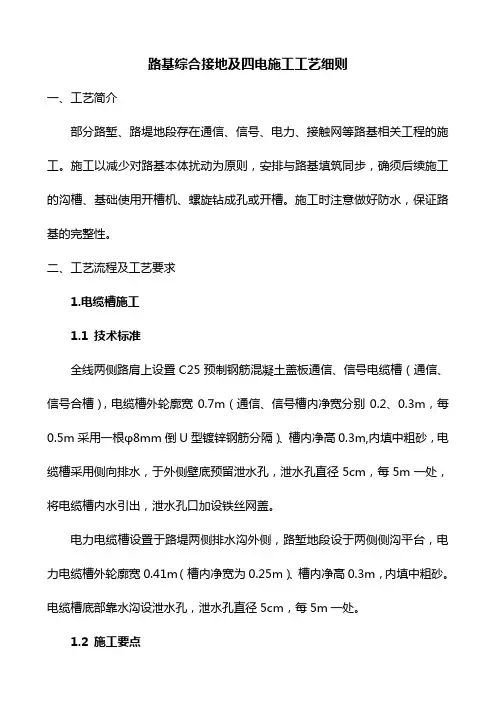 路基综合接地及四电施工工艺细则

一、工艺简介

部分路堑、路堤地段存在通信、信号、电力、接触网等路基相关工程的施工。施工以减少对路基本体扰动为原则，安排与路基填筑同步，确须后续施工的沟槽、基础使用开槽机、螺旋钻成孔或开槽。施工时注意做好防水，保证路基的完整性。

二、工艺流程及工艺要求

1.电缆槽施工

1.1 技术标准

全线两侧路肩上设置 C25 预制钢筋混凝土盖板通信、信号电缆槽（通信、信号合槽），电缆槽外轮廓宽 0.7m（通信、信号槽内净宽分别 0.2、0.3m，每 0.5m 采用一根φ8mm 倒 U 型镀锌钢筋分隔）、槽内净高 0.3m,内填中粗砂，电缆槽采用侧向排水，于外侧壁底预留泄水孔，泄水孔直径 5cm，每 5m 一处，将电缆槽内水引出，泄水孔口加设铁丝网盖。

电力电缆槽设置于路堤两侧排水沟外侧，路堑地段设于两侧侧沟平台，电力电缆槽外轮廓宽 0.41m（槽内净宽为 0.25m）、槽内净高 0.3m，内填中粗砂。电缆槽底部靠水沟设泄水孔，泄水孔直径 5cm，每 5m 一处。

1.2 施工要点